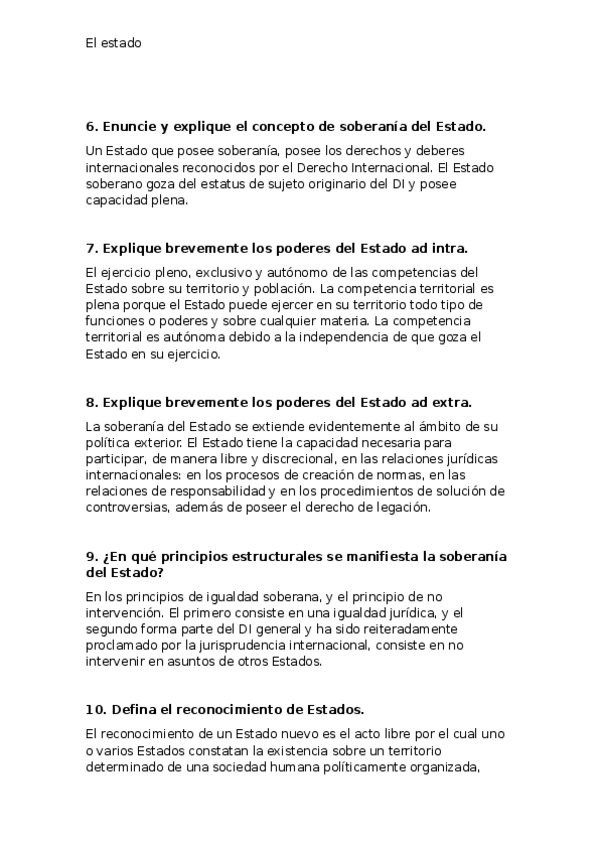 El estado

6. Enuncie y explique el concepto de soberanía del Estado.

Un Estado que posee soberanía, posee los derechos y deberes internacionales reconocidos por el Derecho Internacional. El Estado soberano goza del estatus de sujeto originario del DI y posee capacidad plena.

7. Explique brevemente los poderes del Estado ad intra.

El ejercicio pleno, exclusivo y autónomo de las competencias del Estado sobre su territorio y población. La competencia territorial es plena porque el Estado puede ejercer en su territorio todo tipo de funciones o poderes y sobre cualquier materia. La competencia territorial es autónoma debido a la independencia de que goza el Estado en su ejercicio.

8. Explique brevemente los poderes del Estado ad extra.

La soberanía del Estado se extiende evidentemente al ámbito de su política exterior. El Estado tiene la capacidad necesaria para participar, de manera libre y discrecional, en las relaciones jurídicas internacionales: en los procesos de creación de normas, en las relaciones de responsabilidad y en los procedimientos de solución de controversias, además de poseer el derecho de legación.

9. ¿En qué principios estructurales se manifiesta la soberanía del Estado?

En los principios de igualdad soberana, y el principio de no intervención. El primero consiste en una igualdad jurídica, y el segundo forma parte del DI general y ha sido reiteradamente proclamado por la jurisprudencia internacional, consiste en no intervenir en asuntos de otros Estados.

10. Defina el reconocimiento de Estados.

El reconocimiento de un Estado nuevo es el acto libre por el cual uno o varios Estados constatan la existencia sobre un territorio determinado de una sociedad humana políticamente organizada,